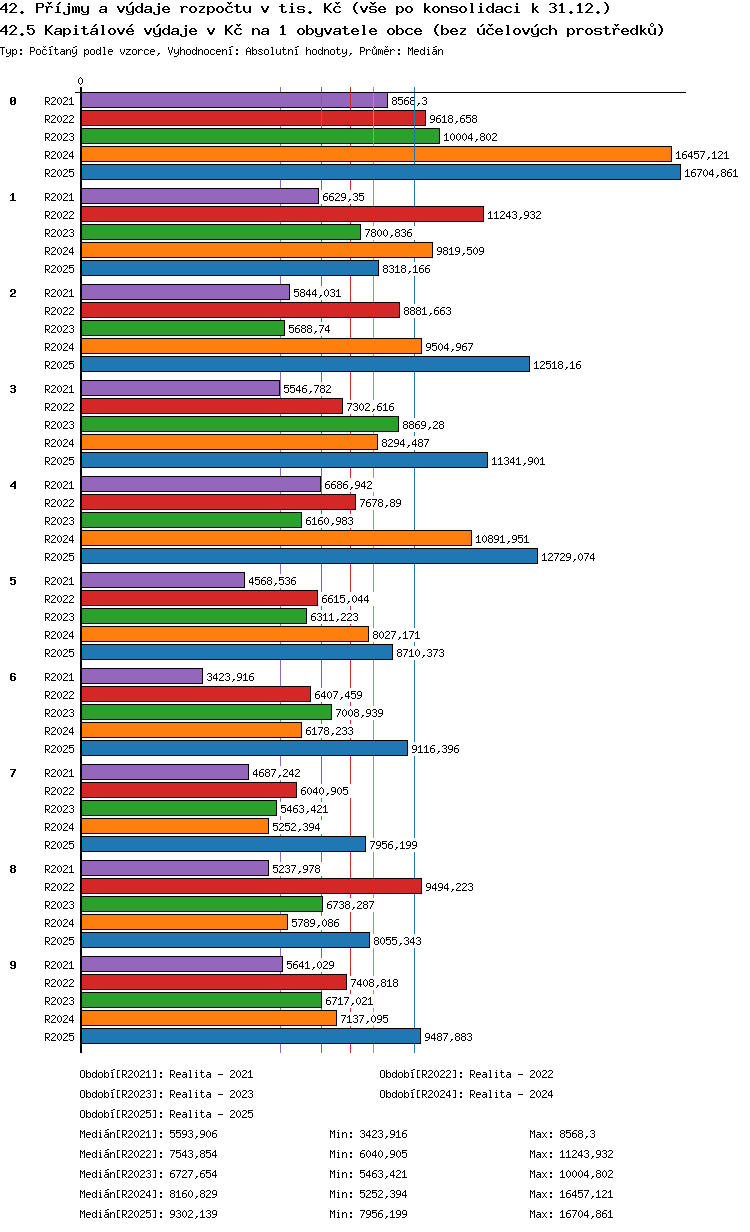 42. Příjmy a výdaje rozpočtu v tis. Kč (vše po konsolidaci k 31.12.)
42.5 Kapitálové výdaje v Kč na 1 obyvatele obce (bez účelových prostředků)
Typ: Počítaný podle vzorce, Vyhodnocení: Absolutní hodnoty, Průměr: Medián

0

0
R2021 8568,3
R2022 9618,658
R2023 10004,802
R2024 16457,121
R2025 16704,861

1
R2021 6629,35
R2022 11243,932
R2023 7800,836
R2024 9819,509
R2025 8318,166

2
R2021 5844,031
R2022 8881,663
R2023 5688,74
R2024 9504,967
R2025 12518,16

3
R2021 5546,782
R2022 7302,616
R2023 8869,28
R2024 8294,487
R2025 11341,901

4
R2021 6686,942
R2022 7678,89
R2023 6160,983
R2024 10891,951
R2025 12729,074

5
R2021 4568,536
R2022 6615,044
R2023 6311,223
R2024 8027,171
R2025 8710,373

6
R2021 3423,916
R2022 6407,459
R2023 7008,939
R2024 6178,233
R2025 9116,396

7
R2021 4687,242
R2022 6040,905
R2023 5463,421
R2024 5252,394
R2025 7956,199

8
R2021 5237,978
R2022 9494,223
R2023 6738,287
R2024 5789,086
R2025 8055,343

9
R2021 5641,029
R2022 7408,818
R2023 6717,021
R2024 7137,095
R2025 9487,883

Období[R2021]: Realita - 2021
Období[R2022]: Realita - 2022
Období[R2023]: Realita - 2023
Období[R2024]: Realita - 2024
Období[R2025]: Realita - 2025

Medián[R2021]: 5593,906 Min: 3423,916 Max: 8568,3
Medián[R2022]: 7543,854 Min: 6040,905 Max: 11243,932
Medián[R2023]: 6727,654 Min: 5463,421 Max: 10004,802
Medián[R2024]: 8160,829 Min: 5252,394 Max: 16457,121
Medián[R2025]: 9302,139 Min: 7956,199 Max: 16704,861